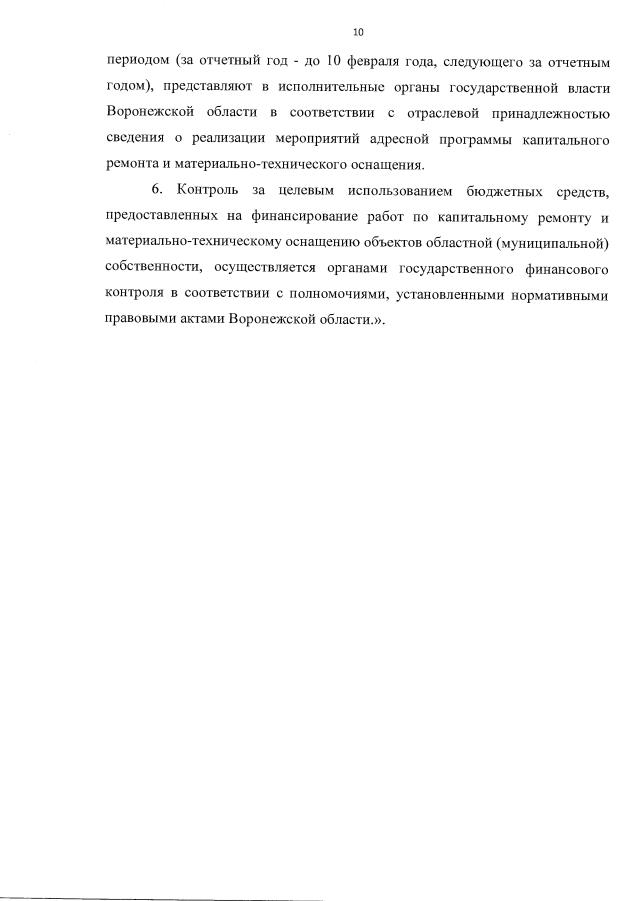 10

периодом (за отчетный год - до 10 февраля года, следующего за отчетным годом), представляют в исполнительные органы государственной власти Воронежской области в соответствии с отраслевой принадлежностью сведения о реализации мероприятий адресной программы капитального ремонта и материально-технического оснащения.

6. Контроль за целевым использованием бюджетных средств, предоставленных на финансирование работ по капитальному ремонту и материально-техническому оснащению объектов областной (муниципальной) собственности, осуществляется органами государственного финансового контроля в соответствии с полномочиями, установленными нормативными правовыми актами Воронежской области.».